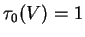 $\tau_0(V) = 1$